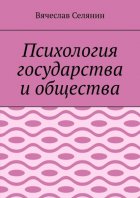 Вячеслав Селянин

Психология государства и общества